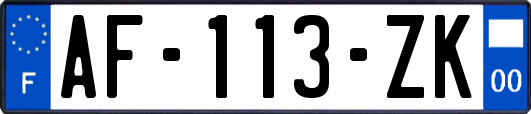 F

AF-113-ZK

00